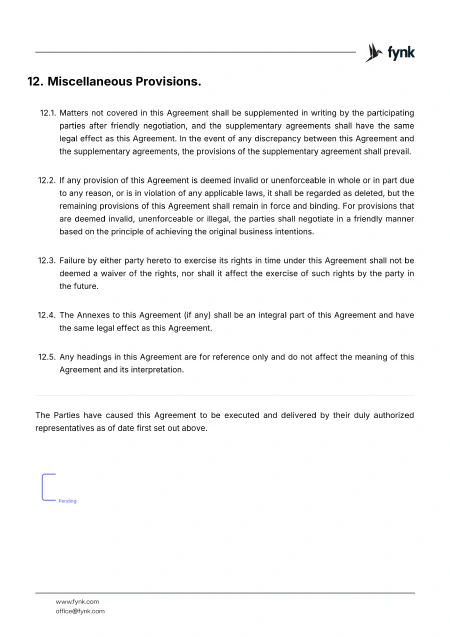 fynk

12. Miscellaneous Provisions.

12.1. Matters not covered in this Agreement shall be supplemented in writing by the participating parties after friendly negotiation, and the supplementary agreements shall have the same legal effect as this Agreement. In the event of any discrepancy between this Agreement and the supplementary agreements, the provisions of the supplementary agreement shall prevail.

12.2. If any provision of this Agreement is deemed invalid or unenforceable in whole or in part due to any reason, or is in violation of any applicable laws, it shall be regarded as deleted, but the remaining provisions of this Agreement shall remain in force and binding. For provisions that are deemed invalid, unenforceable or illegal, the parties shall negotiate in a friendly manner based on the principle of achieving the original business intentions.

12.3. Failure by either party hereto to exercise its rights in time under this Agreement shall not be deemed a waiver of the rights, nor shall it affect the exercise of such rights by the party in the future.

12.4. The Annexes to this Agreement (if any) shall be an integral part of this Agreement and have the same legal effect as this Agreement.

12.5. Any headings in this Agreement are for reference only and do not affect the meaning of this Agreement and its interpretation.

The Parties have caused this Agreement to be executed and delivered by their duly authorized representatives as of date first set out above.

Pending

www.fynk.com
office@fynk.com